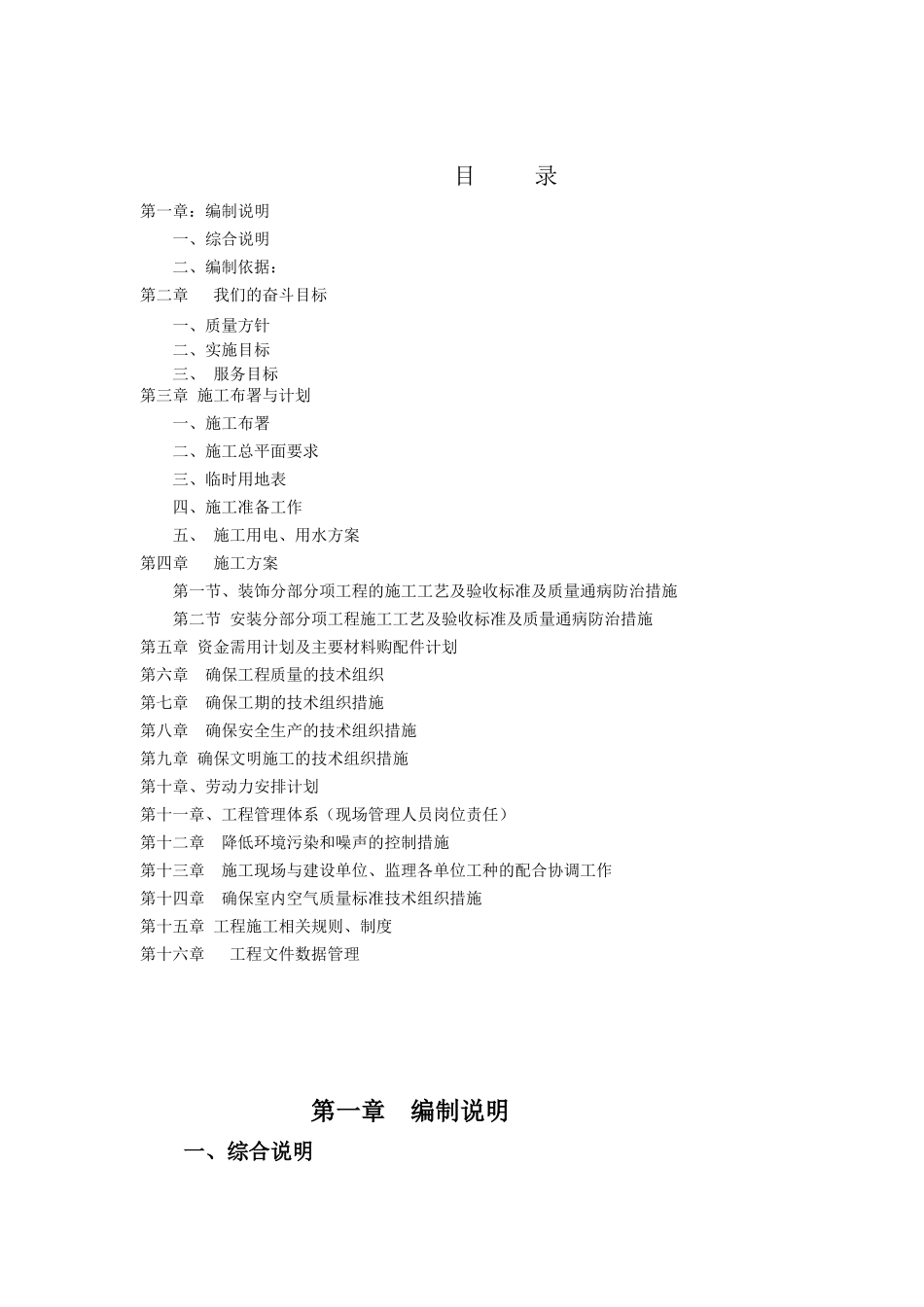 目　　录

第一章：编制说明

一、综合说明

二、编制依据：

第二章　我们的奋斗目标

一、质量方针

二、实施目标

三、　服务目标

第三章 施工布署与计划

一、施工布署

二、施工总平面要求

三、临时用地表

四、施工准备工作

五、　施工用电、用水方案

第四章　施工方案

第一节、装饰分部分项工程的施工工艺及验收标准及质量通病防治措施

第二节 安装分部分项工程施工工艺及验收标准及质量通病防治措施

第五章 资金需用计划及主要材料购配件计划

第六章　确保工程质量的技术组织

第七章　确保工期的技术组织措施

第八章　确保安全生产的技术组织措施

第九章 确保文明施工的技术组织措施

第十章、劳动力安排计划

第十一章、工程管理体系（现场管理人员岗位责任）

第十二章　降低环境污染和噪声的控制措施

第十三章　施工现场与建设单位、监理各单位工种的配合协调工作

第十四章　确保室内空气质量标准技术组织措施

第十五章 工程施工相关规则、制度

第十六章　工程文件数据管理

第一章　编制说明

一、综合说明